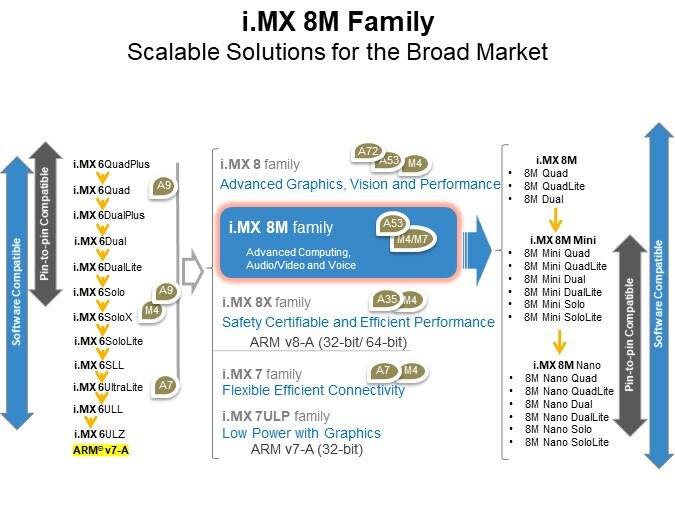 i.MX 8M Family
Scalable Solutions for the Broad Market

Software Compatible

Pin-to-pin Compatible

i.MX 6QuadPlus
i.MX 6Quad
A9
i.MX 6DualPlus
i.MX 6Dual
i.MX 6DualLite
i.MX 6Solo
A9
i.MX 6SoloX
M4
i.MX 6SoloLite
i.MX 6SLL
i.MX 6UltraLite
A7
i.MX 6ULL
i.MX 6ULZ
ARM® v7-A

i.MX 8 family
A72 A53 M4
Advanced Graphics, Vision and Performance

i.MX 8M family
A53 M4/M7
Advanced Computing, Audio/Video and Voice

i.MX 8X family
A35 M4
Safety Certifiable and Efficient Performance
ARM v8-A (32-bit/ 64-bit)

i.MX 7 family
A7 M4
Flexible Efficient Connectivity

i.MX 7ULP family
Low Power with Graphics
ARM v7-A (32-bit)

i.MX 8M
• 8M Quad
• 8M QuadLite
• 8M Dual

i.MX 8M Mini
• 8M Mini Quad
• 8M Mini QuadLite
• 8M Mini Dual
• 8M Mini DualLite
• 8M Mini Solo
• 8M Mini SoloLite

i.MX 8M Nano
• 8M Nano Quad
• 8M Nano QuadLite
• 8M Nano Dual
• 8M Nano DualLite
• 8M Nano Solo
• 8M Nano SoloLite

Pin-to-pin Compatible

Software Compatible